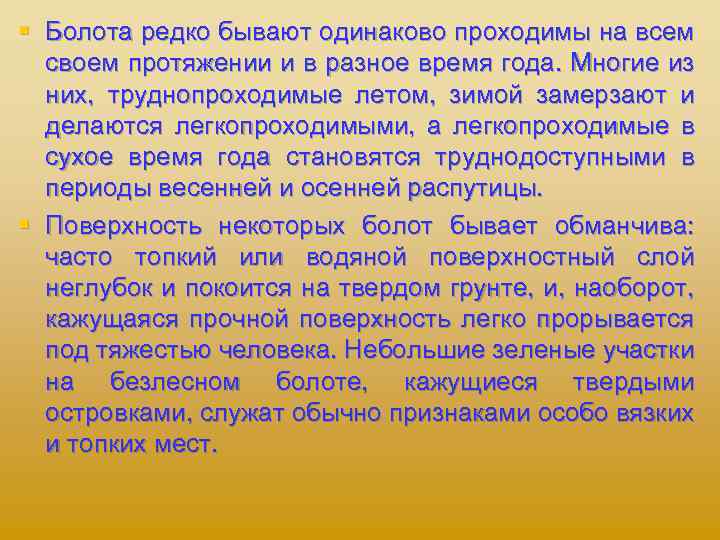 Болота редко бывают одинаково проходимы на всем своем протяжении и в разное время года. Многие из них, труднопроходимые летом, зимой замерзают и делаются легкопроходимыми, а легкопроходимые в сухое время года становятся труднодоступными в периоды весенней и осенней распутицы.

Поверхность некоторых болот бывает обманчива: часто топкий или водяной поверхностный слой неглубок и покоится на твердом грунте, и, наоборот, кажущаяся прочной поверхность легко прорывается под тяжестью человека. Небольшие зеленые участки на безлесном болоте, кажущиеся твердыми островками, служат обычно признаками особо вязких и топких мест.